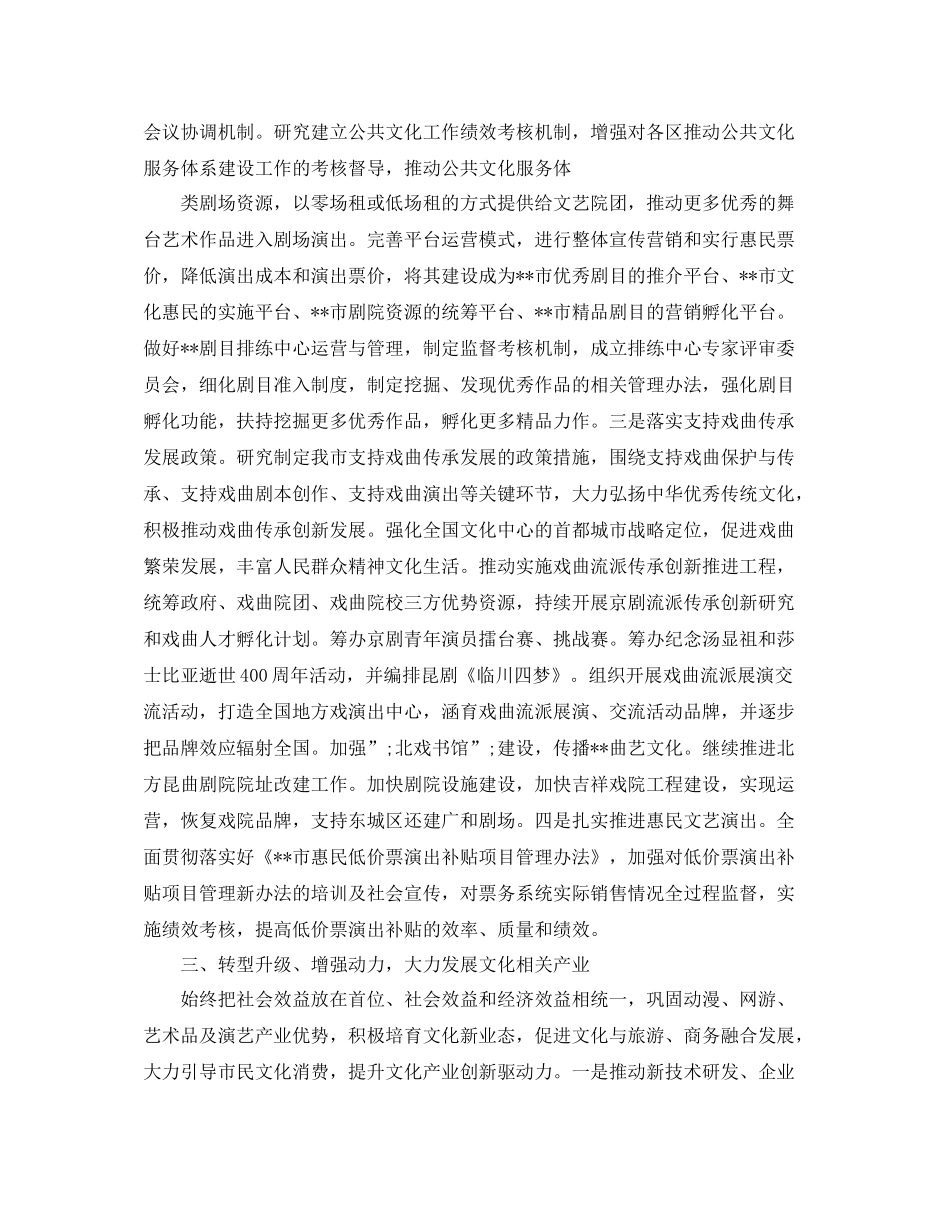 会议协调机制。研究建立公共文化工作绩效考核机制，增强对各区推动公共文化服务体系建设工作的考核督导，推动公共文化服务体

类剧场资源，以零场租或低场租的方式提供给文艺院团，推动更多优秀的舞台艺术作品进入剧场演出。完善平台运营模式，进行整体宣传营销和实行惠民票价，降低演出成本和演出票价，将其建设成为**市优秀剧目的推介平台、**市文化惠民的实施平台、**市剧院资源的统筹平台、**市精品剧目的营销孵化平台。做好**剧目排练中心运营与管理，制定监督考核机制，成立排练中心专家评审委员会，细化剧目准入制度，制定挖掘、发现优秀作品的相关管理办法，强化剧目孵化功能，扶持挖掘更多优秀作品，孵化更多精品力作。三是落实支持戏曲传承发展政策。研究制定我市支持戏曲传承发展的政策措施，围绕支持戏曲保护与传承、支持戏曲剧本创作、支持戏曲演出等关键环节，大力弘扬中华优秀传统文化，积极推动戏曲传承创新发展。强化全国文化中心的首都城市战略定位，促进戏曲繁荣发展，丰富人民群众精神文化生活。推动实施戏曲流派传承创新推进工程，统筹政府、戏曲院团、戏曲院校三方优势资源，持续开展京剧流派传承创新研究和戏曲人才孵化计划。筹办京剧青年演员擂台赛、挑战赛。筹办纪念汤显祖和莎士比亚逝世400周年活动，并编排昆剧《临川四梦》。组织开展戏曲流派展演交流活动，打造全国地方戏演出中心，涵育戏曲流派展演、交流活动品牌，并逐步把品牌效应辐射全国。加强”;北戏书馆”;建设，传播**曲艺文化。继续推进北方昆曲剧院院址改建工作。加快剧院设施建设，加快吉祥戏院工程建设，实现运营，恢复戏院品牌，支持东城区还建广和剧场。四是扎实推进惠民文艺演出。全面贯彻落实好《**市惠民低价票演出补贴项目管理办法》，加强对低价票演出补贴项目管理新办法的培训及社会宣传，对票务系统实际销售情况全过程监督，实施绩效考核，提高低价票演出补贴的效率、质量和绩效。

三、转型升级、增强动力，大力发展文化相关产业

始终把社会效益放在首位、社会效益和经济效益相统一，巩固动漫、网游、艺术品及演艺产业优势，积极培育文化新业态，促进文化与旅游、商务融合发展，大力引导市民文化消费，提升文化产业创新驱动力。一是推动新技术研发、企业